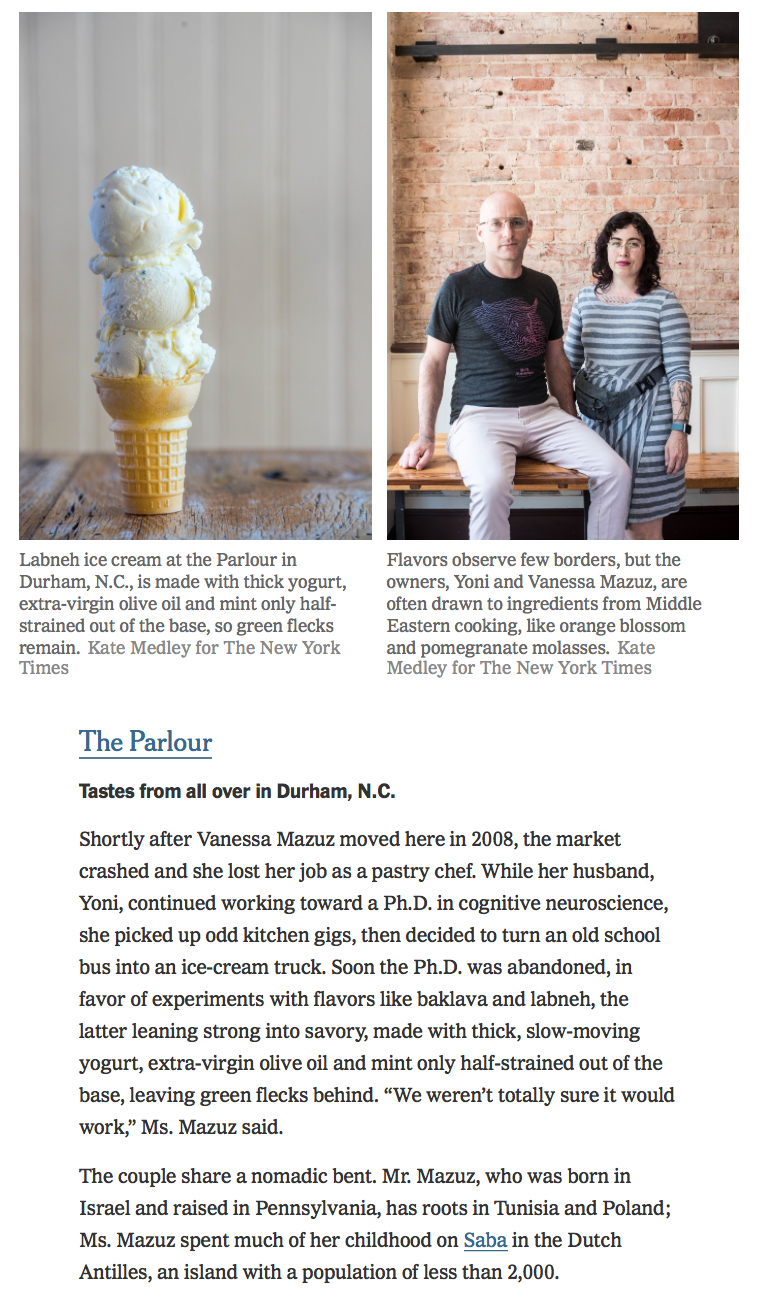 Labneh ice cream at the Parlour in Durham, N.C., is made with thick yogurt, extra-virgin olive oil and mint only half-strained out of the base, so green flecks remain. Kate Medley for The New York Times

Flavors observe few borders, but the owners, Yoni and Vanessa Mazuz, are often drawn to ingredients from Middle Eastern cooking, like orange blossom and pomegranate molasses. Kate Medley for The New York Times

The Parlour

Tastes from all over in Durham, N.C.

Shortly after Vanessa Mazuz moved here in 2008, the market crashed and she lost her job as a pastry chef. While her husband, Yoni, continued working toward a Ph.D. in cognitive neuroscience, she picked up odd kitchen gigs, then decided to turn an old school bus into an ice-cream truck. Soon the Ph.D. was abandoned, in favor of experiments with flavors like baklava and labneh, the latter leaning strong into savory, made with thick, slow-moving yogurt, extra-virgin olive oil and mint only half-strained out of the base, leaving green flecks behind. “We weren’t totally sure it would work,” Ms. Mazuz said.

The couple share a nomadic bent. Mr. Mazuz, who was born in Israel and raised in Pennsylvania, has roots in Tunisia and Poland; Ms. Mazuz spent much of her childhood on Saba in the Dutch Antilles, an island with a population of less than 2,000.